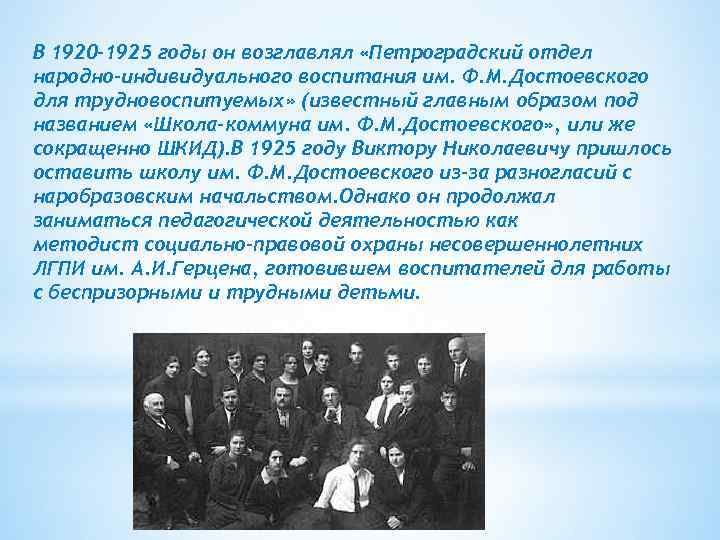 В 1920-1925 годы он возглавлял «Петроградский отдел народно-индивидуального воспитания им. Ф.М.Достоевского для трудновоспитуемых» (известный главным образом под названием «Школа-коммуна им. Ф.М.Достоевского», или же сокращенно ШКИД).В 1925 году Виктору Николаевичу пришлось оставить школу им. Ф.М.Достоевского из-за разногласий с наробразовским начальством.Однако он продолжал заниматься педагогической деятельностью как методист социально-правовой охраны несовершеннолетних ЛГПИ им. А.И.Герцена, готовившем воспитателей для работы с беспризорными и трудными детьми.